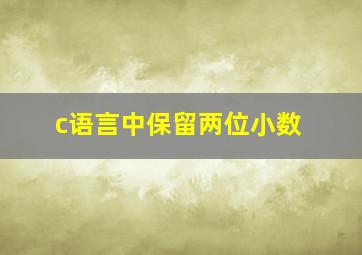 c语言中保留两位小数